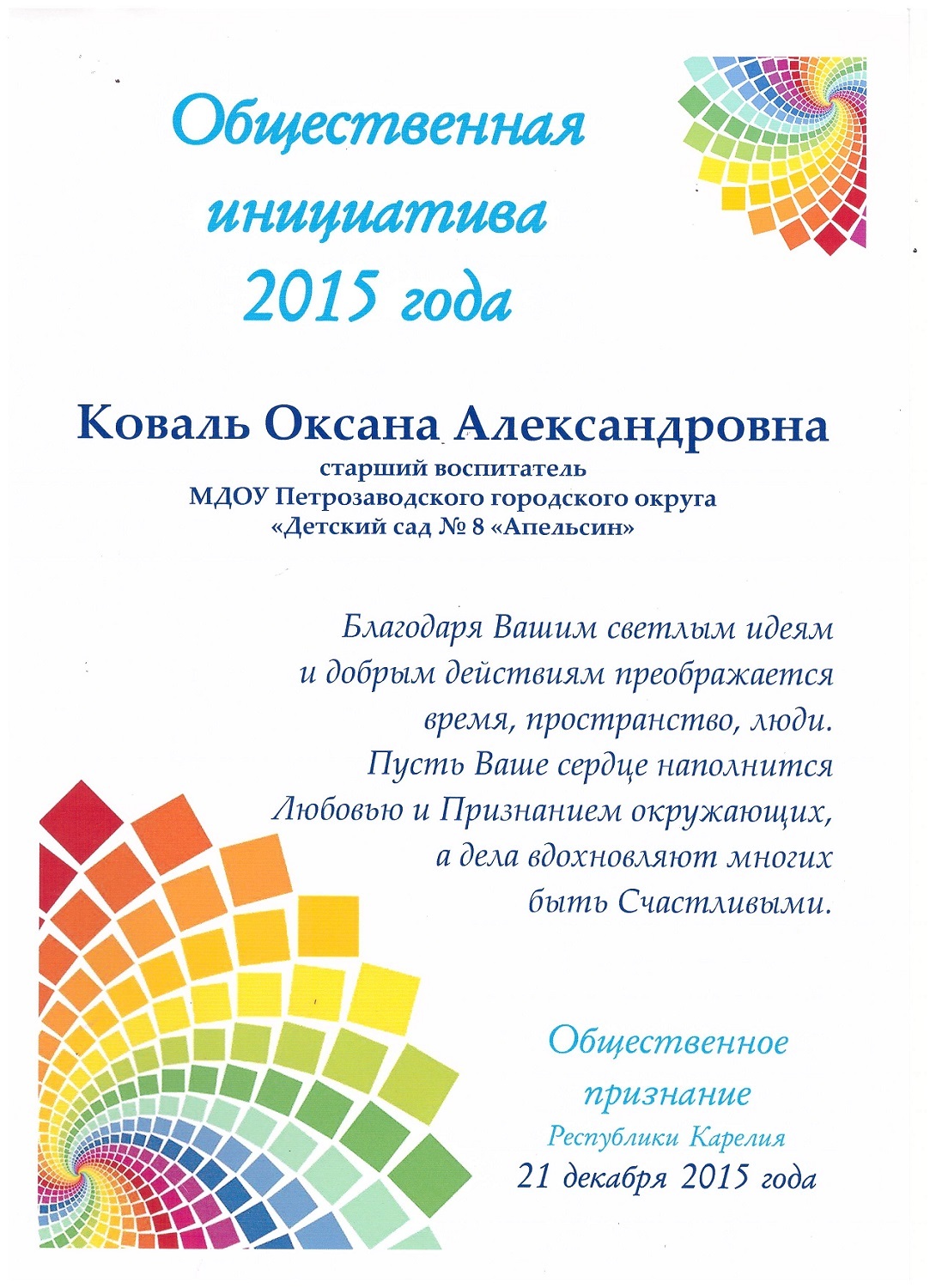 Общественная инициатива 2015 года

Коваль Оксана Александровна
старший воспитатель
МДОУ Петрозаводского городского округа
«Детский сад № 8 «Апельсин»

Благодаря Вашим светлым идеям
и добрым действиям преображается
время, пространство, люди.
Пусть Ваше сердце наполнится
Любовью и Признанием окружающих,
а дела вдохновляют многих
быть Счастливыми.

Общественное
признание
Республики Карелия
21 декабря 2015 года